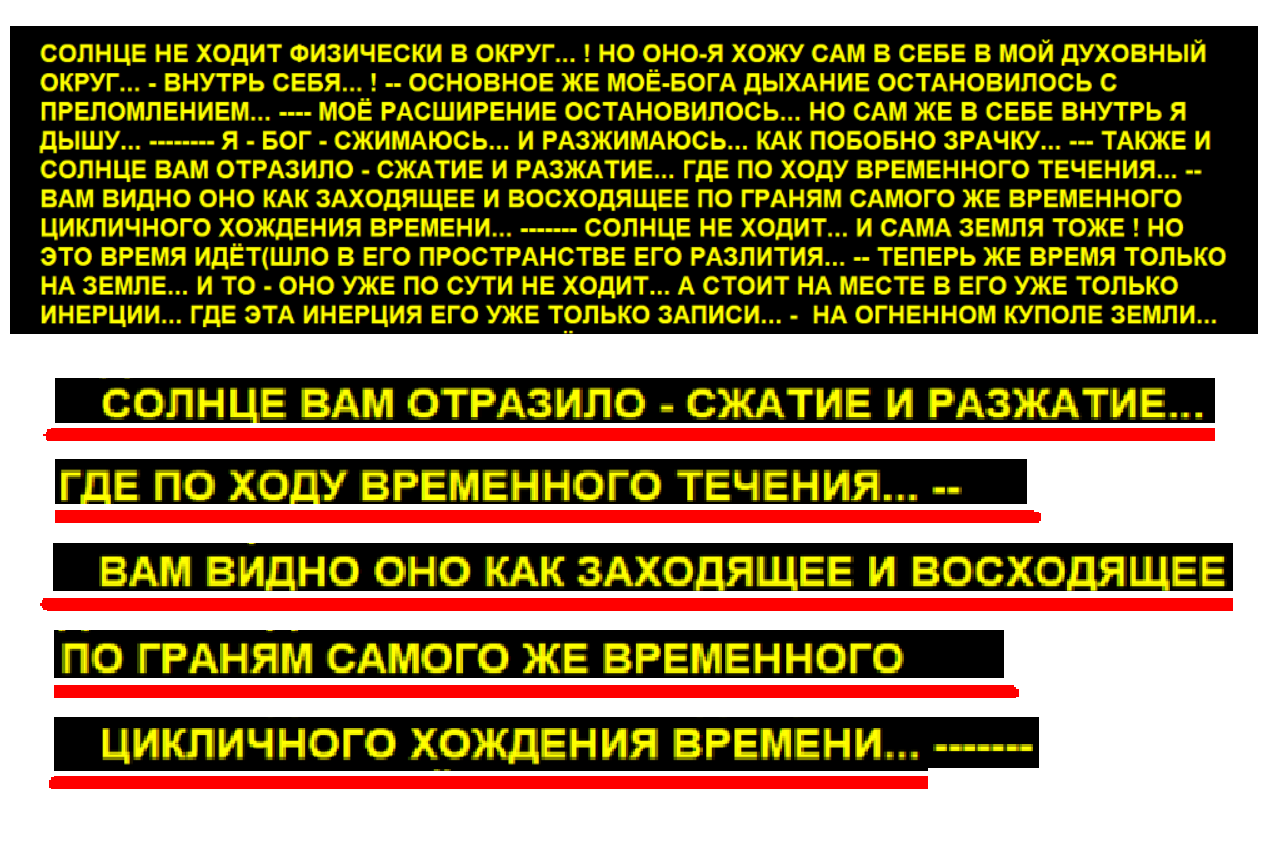 СОЛНЦЕ НЕ ХОДИТ ФИЗИЧЕСКИ В ОКРУГ... ! НО ОНО-Я ХОЖУ САМ В СЕБЕ В МОЙ ДУХОВНЫЙ ОКРУГ... - ВНУТРЬ СЕБЯ... ! -- ОСНОВНОЕ ЖЕ МОЁ-БОГА ДЫХАНИЕ ОСТАНОВИЛОСЬ С ПРЕЛОМЛЕНИЕМ... ---- МОЁ РАСШИРЕНИЕ ОСТАНОВИЛОСЬ... НО САМ ЖЕ В СЕБЕ ВНУТРЬ Я ДЫШУ... -------- Я - БОГ - СЖИМАЮСЬ... И РАЗЖИМАЮСЬ... КАК ПОБОБНО ЗРАЧКУ... --- ТАКЖЕ И СОЛНЦЕ ВАМ ОТРАЗИЛО - СЖАТИЕ И РАЗЖАТИЕ... ГДЕ ПО ХОДУ ВРЕМЕННОГО ТЕЧЕНИЯ... -- ВАМ ВИДНО ОНО КАК ЗАХОДЯЩЕЕ И ВОСХОДЯЩЕЕ ПО ГРАНЯМ САМОГО ЖЕ ВРЕМЕННОГО ЦИКЛИЧНОГО ХОЖДЕНИЯ ВРЕМЕНИ... ------- СОЛНЦЕ НЕ ХОДИТ... И САМА ЗЕМЛЯ ТОЖЕ ! НО ЭТО ВРЕМЯ ИДЁТ(ШЛО В ЕГО ПРОСТРАНСТВЕ ЕГО РАЗЛИТИЯ... -- ТЕПЕРЬ ЖЕ ВРЕМЯ ТОЛЬКО НА ЗЕМЛЕ... И ТО - ОНО УЖЕ ПО СУТИ НЕ ХОДИТ... А СТОИТ НА МЕСТЕ В ЕГО УЖЕ ТОЛЬКО ИНЕРЦИИ... ГДЕ ЭТА ИНЕРЦИЯ ЕГО УЖЕ ТОЛЬКО ЗАПИСИ... - НА ОГНЕННОМ КУПОЛЕ ЗЕМЛИ...

СОЛНЦЕ ВАМ ОТРАЗИЛО - СЖАТИЕ И РАЗЖАТИЕ...

ГДЕ ПО ХОДУ ВРЕМЕННОГО ТЕЧЕНИЯ... --

ВАМ ВИДНО ОНО КАК ЗАХОДЯЩЕЕ И ВОСХОДЯЩЕЕ

ПО ГРАНЯМ САМОГО ЖЕ ВРЕМЕННОГО

ЦИКЛИЧНОГО ХОЖДЕНИЯ ВРЕМЕНИ... -------